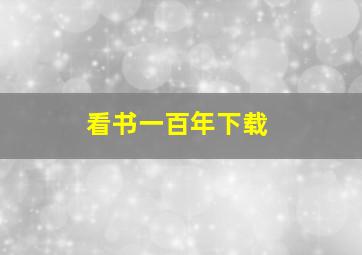 看书一百年下载